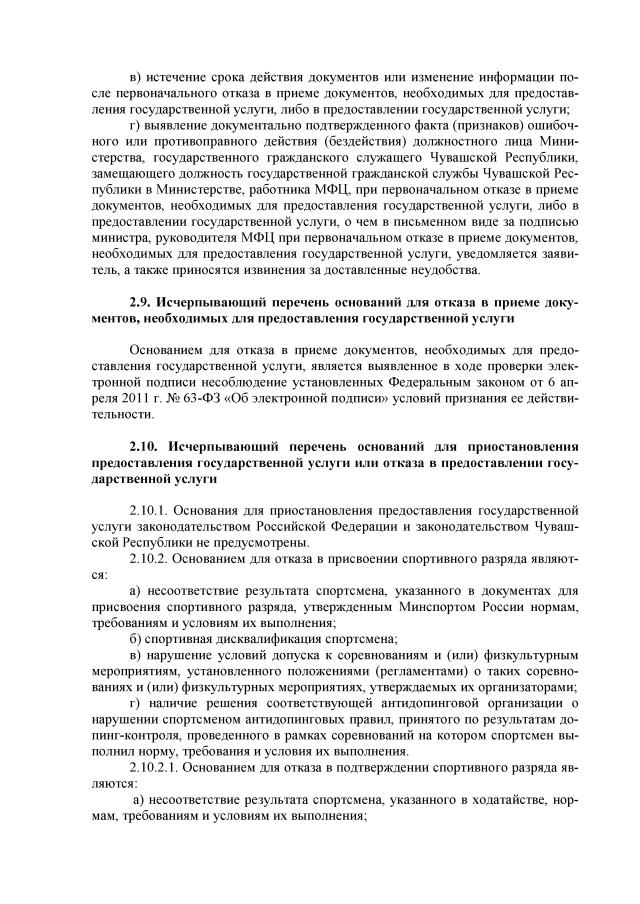 в) истечение срока действия документов или изменение информации после первоначального отказа в приеме документов, необходимых для предоставления государственной услуги, либо в предоставлении государственной услуги;

г) выявление документально подтвержденного факта (признаков) ошибочного или противоправного действия (бездействия) должностного лица Министерства, государственного гражданского служащего Чувашской Республики, замещающего должность государственной гражданской службы Чувашской Республики в Министерстве, работника МФЦ, при первоначальном отказе в приеме документов, необходимых для предоставления государственной услуги, либо в предоставлении государственной услуги, о чем в письменном виде за подписью министра, руководителя МФЦ при первоначальном отказе в приеме документов, необходимых для предоставления государственной услуги, уведомляется заявитель, а также приносятся извинения за доставленные неудобства.

2.9. Исчерпывающий перечень оснований для отказа в приеме документов, необходимых для предоставления государственной услуги

Основанием для отказа в приеме документов, необходимых для предоставления государственной услуги, является выявленное в ходе проверки электронной подписи несоблюдение установленных Федеральным законом от 6 апреля 2011 г. № 63-ФЗ «Об электронной подписи» условий признания ее действительности.

2.10. Исчерпывающий перечень оснований для приостановления предоставления государственной услуги или отказа в предоставлении государственной услуги

2.10.1. Основания для приостановления предоставления государственной услуги законодательством Российской Федерации и законодательством Чувашской Республики не предусмотрены.

2.10.2. Основанием для отказа в присвоении спортивного разряда являются:

а) несоответствие результата спортсмена, указанного в документах для присвоения спортивного разряда, утвержденным Минспортом России нормам, требованиям и условиям их выполнения;

б) спортивная дисквалификация спортсмена;

в) нарушение условий допуска к соревнованиям и (или) физкультурным мероприятиям, установленного положениями (регламентами) о таких соревнованиях и (или) физкультурных мероприятиях, утверждаемых их организаторами;

г) наличие решения соответствующей антидопинговой организации о нарушении спортсменом антидопинговых правил, принятого по результатам допинг-контроля, проведенного в рамках соревнований на котором спортсмен выполнил норму, требования и условия их выполнения.

2.10.2.1. Основанием для отказа в подтверждении спортивного разряда являются:

а) несоответствие результата спортсмена, указанного в ходатайстве, нормам, требованиям и условиям их выполнения;